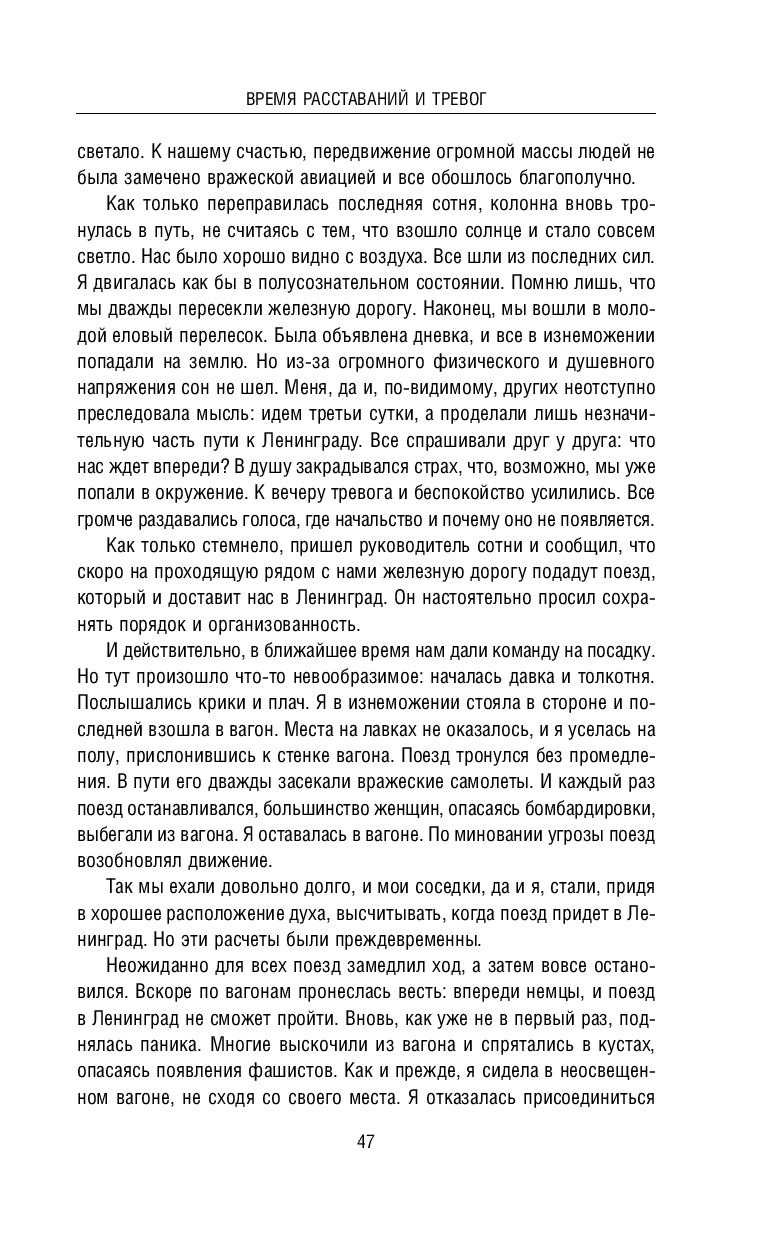 ВРЕМЯ РАССТАВАНИЙ И ТРЕВОГ

светало. К нашему счастью, передвижение огромной массы людей не была замечено вражеской авиацией и все обошлось благополучно.

Как только переправилась последняя сотня, колонна вновь тронулась в путь, не считаясь с тем, что взошло солнце и стало совсем светло. Нас было хорошо видно с воздуха. Все шли из последних сил. Я двигалась как бы в полусознательном состоянии. Помню лишь, что мы дважды пересекли железную дорогу. Наконец, мы вошли в молодой еловый перелесок. Была объявлена дневка, и все в изнеможении попадали на землю. Но из-за огромного физического и душевного напряжения сон не шел. Меня, да и, по-видимому, других неотступно преследовала мысль: идем третьи сутки, а проделали лишь незначительную часть пути к Ленинграду. Все спрашивали друг у друга: что нас ждет впереди? В душу закрадывался страх, что, возможно, мы уже попали в окружение. К вечеру тревога и беспокойство усилились. Все громче раздавались голоса, где начальство и почему оно не появляется.

Как только стемнело, пришел руководитель сотни и сообщил, что скоро на проходящую рядом с нами железную дорогу подадут поезд, который и доставит нас в Ленинград. Он настоятельно просил сохранять порядок и организованность.

И действительно, в ближайшее время нам дали команду на посадку. Но тут произошло что-то невообразимое: началась давка и толкотня. Послышались крики и плач. Я в изнеможении стояла в стороне и последней взошла в вагон. Места на лавках не оказалось, и я уселась на полу, прислонившись к стенке вагона. Поезд тронулся без промедления. В пути его дважды засекали вражеские самолеты. И каждый раз поезд останавливался, большинство женщин, опасаясь бомбардировки, выбегали из вагона. Я оставалась в вагоне. По миновании угрозы поезд возобновлял движение.

Так мы ехали довольно долго, и мои соседки, да и я, стали, придя в хорошее расположение духа, высчитывать, когда поезд придет в Ленинград. Но эти расчеты были преждевременны.

Неожиданно для всех поезд замедлил ход, а затем вовсе остановился. Вскоре по вагонам пронеслась весть: впереди немцы, и поезд в Ленинград не сможет пройти. Вновь, как уже не в первый раз, поднялась паника. Многие выскочили из вагона и спрятались в кустах, опасаясь появления фашистов. Как и прежде, я сидела в неосвещенном вагоне, не сходя со своего места. Я отказалась присоединиться

47